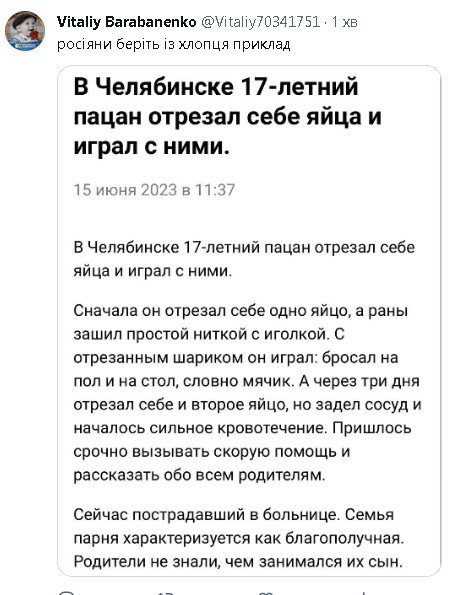 Vitaliy Barabanenko @Vitaliy70341751 · 1 хв
росіяни беріть із хлопця приклад

В Челябинске 17-летний пацан отрезал себе яйца и играл с ними.

15 июня 2023 в 11:37

В Челябинске 17-летний пацан отрезал себе яйца и играл с ними.

Сначала он отрезал себе одно яйцо, а раны зашил простой ниткой с иголкой. С отрезанным шариком он играл: бросал на пол и на стол, словно мячик. А через три дня отрезал себе и второе яйцо, но задел сосуд и началось сильное кровотечение. Пришлось срочно вызывать скорую помощь и рассказать обо всем родителям.

Сейчас пострадавший в больнице. Семья парня характеризуется как благополучная. Родители не знали, чем занимался их сын.